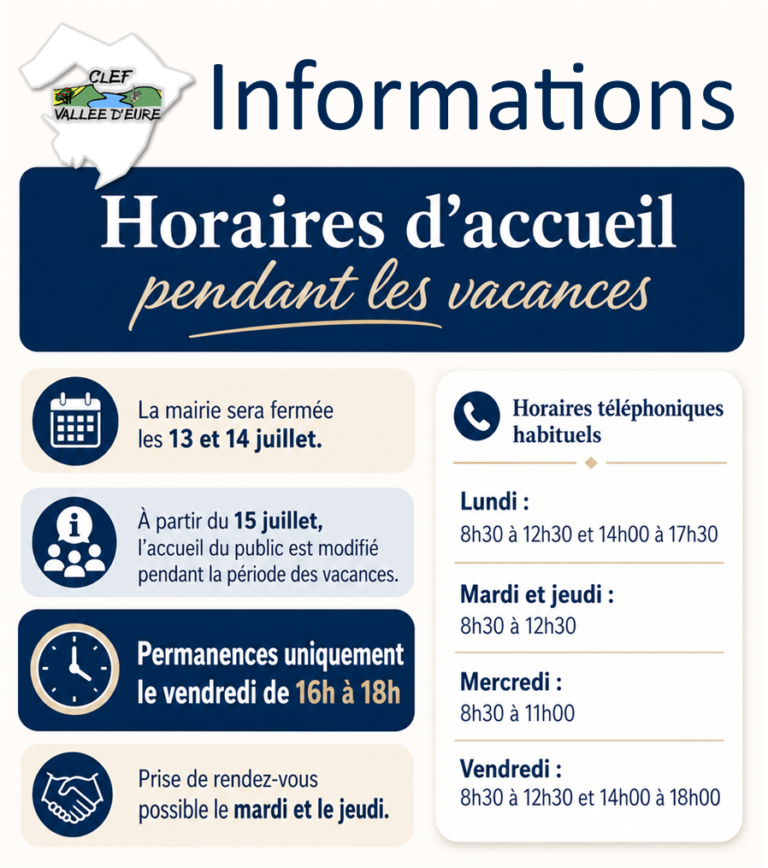 CLEF
VALLEE D'EURE

Informations

Horaires d'accueil
pendant les vacances

La mairie sera fermée les 13 et 14 juillet.

À partir du 15 juillet, l'accueil du public est modifié pendant la période des vacances.

Permanences uniquement le vendredi de 16h à 18h

Prise de rendez-vous possible le mardi et le jeudi.

Horaires téléphoniques habituels

Lundi :
8h30 à 12h30 et 14h00 à 17h30

Mardi et jeudi :
8h30 à 12h30

Mercredi :
8h30 à 11h00

Vendredi :
8h30 à 12h30 et 14h00 à 18h00